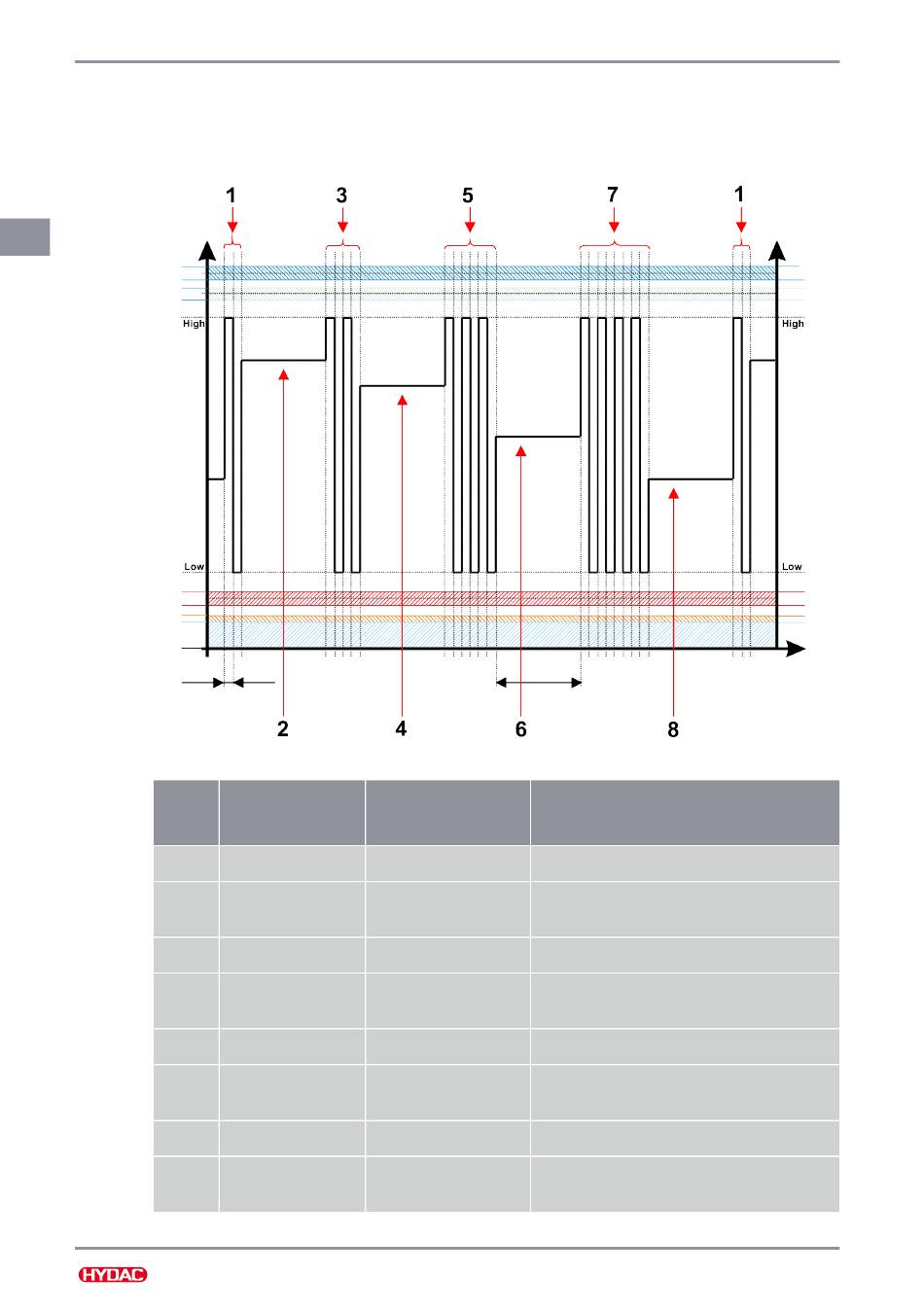 1 3 5 7 1

High

High

Low

Low

2 4 6 8

HYDAC